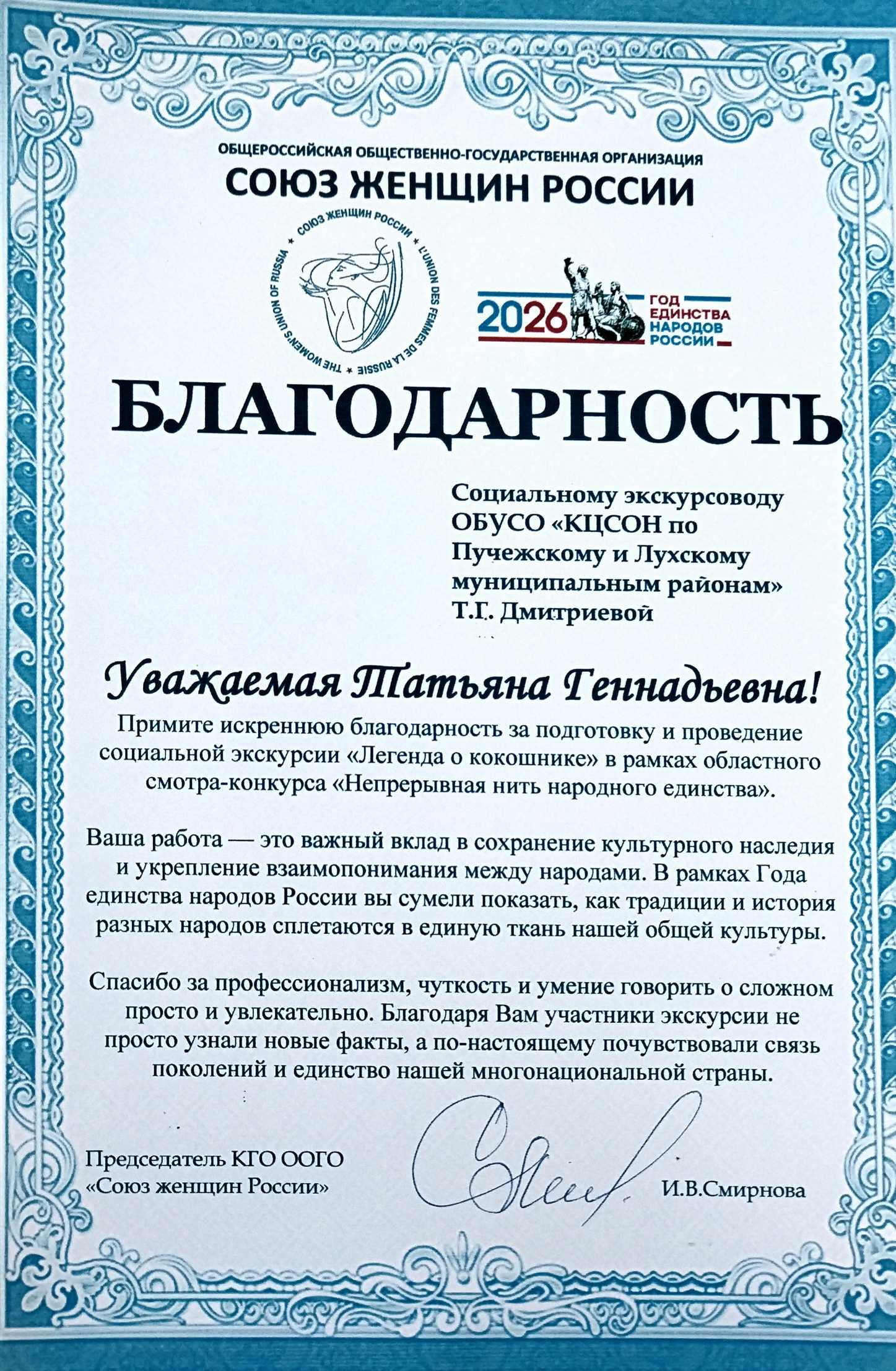 ОБЩЕРОССИЙСКАЯ ОБЩЕСТВЕННО-ГОСУДАРСТВЕННАЯ ОРГАНИЗАЦИЯ
СОЮЗ ЖЕНЩИН РОССИИ

СОЮЗ ЖЕНЩИН РОССИИ * L'UNION DES FEMMES DE LA RUSSIE * THE WOMEN'S UNION OF RUSSIA *

2026 ГОД ЕДИНСТВА НАРОДОВ РОССИИ

БЛАГОДАРНОСТЬ

Социальному экскурсоводу ОБУСО «КЦСОН по Пучежскому и Лухскому муниципальным районам» Т.Г. Дмитриевой

Уважаемая Татьяна Геннадьевна!

Примите искреннюю благодарность за подготовку и проведение социальной экскурсии «Легенда о кокошнике» в рамках областного смотра-конкурса «Непрерывная нить народного единства».

Ваша работа — это важный вклад в сохранение культурного наследия и укрепление взаимопонимания между народами. В рамках Года единства народов России вы сумели показать, как традиции и история разных народов сплетаются в единую ткань нашей общей культуры.

Спасибо за профессионализм, чуткость и умение говорить о сложном просто и увлекательно. Благодаря Вам участники экскурсии не просто узнали новые факты, а по-настоящему почувствовали связь поколений и единство нашей многонациональной страны.

Председатель КГО ООГО «Союз женщин России»

И.В.Смирнова